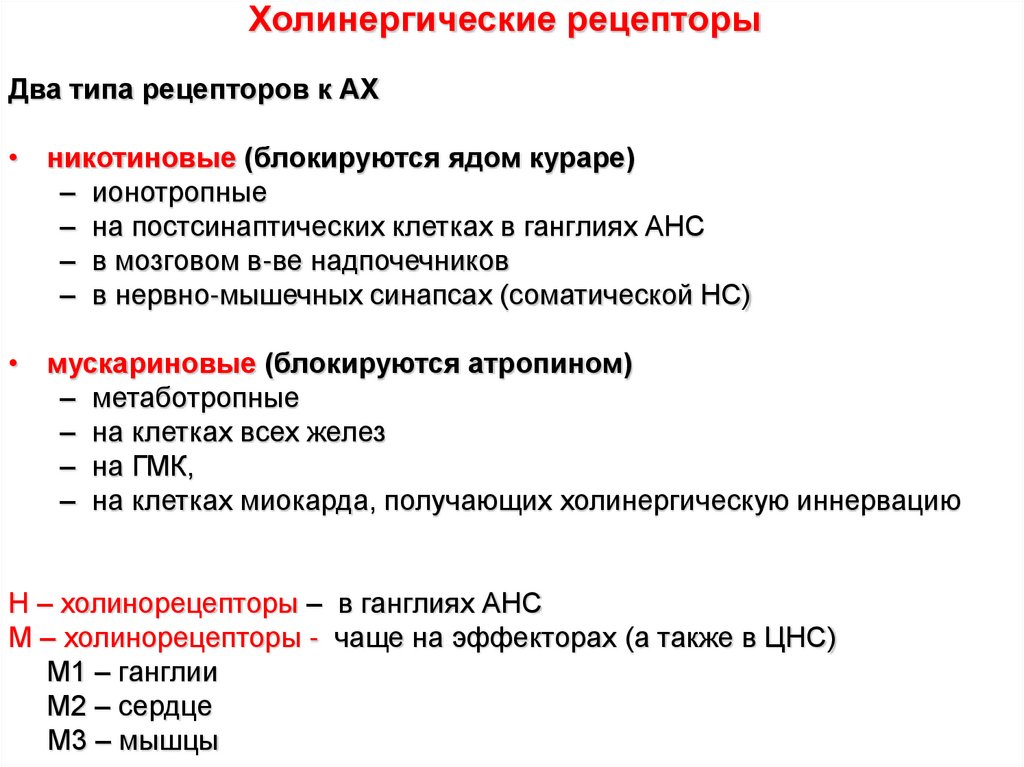 Холинергические рецепторы

Два типа рецепторов к АХ

• никотиновые (блокируются ядом кураре)
– ионотропные
– на постсинаптических клетках в ганглиях АНС
– в мозговом в-ве надпочечников
– в нервно-мышечных синапсах (соматической НС)

• мускариновые (блокируются атропином)
– метаботропные
– на клетках всех желез
– на ГМК,
– на клетках миокарда, получающих холинергическую иннервацию

Н – холинорецепторы – в ганглиях АНС
М – холинорецепторы - чаще на эффекторах (а также в ЦНС)
М1 – ганглии
М2 – сердце
М3 – мышцы